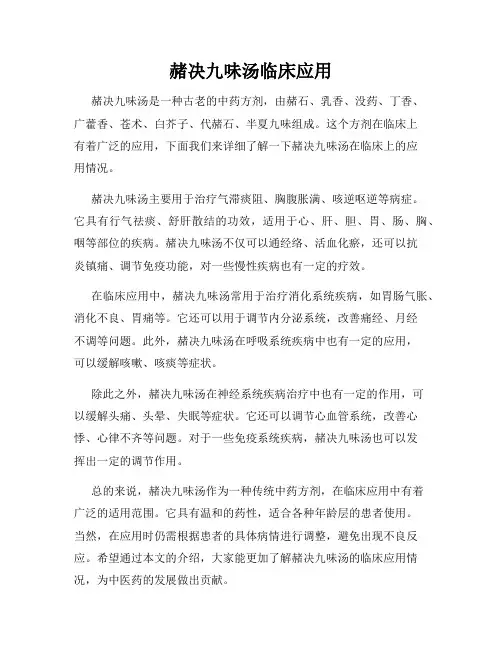 赭决九味汤临床应用

赭决九味汤是一种古老的中药方剂，由赭石、乳香、没药、丁香、广藿香、苍术、白芥子、代赭石、半夏九味组成。这个方剂在临床上有着广泛的应用，下面我们来详细了解一下赭决九味汤在临床上的应用情况。

赭决九味汤主要用于治疗气滞痰阻、胸腹胀满、咳逆呕逆等病症。它具有行气祛痰、舒肝散结的功效，适用于心、肝、胆、胃、肠、胸、咽等部位的疾病。赭决九味汤不仅可以通经络、活血化瘀，还可以抗炎镇痛、调节免疫功能，对一些慢性疾病也有一定的疗效。

在临床应用中，赭决九味汤常用于治疗消化系统疾病，如胃肠气胀、消化不良、胃痛等。它还可以用于调节内分泌系统，改善痛经、月经不调等问题。此外，赭决九味汤在呼吸系统疾病中也有一定的应用，可以缓解咳嗽、咳痰等症状。

除此之外，赭决九味汤在神经系统疾病治疗中也有一定的作用，可以缓解头痛、头晕、失眠等症状。它还可以调节心血管系统，改善心悸、心律不齐等问题。对于一些免疫系统疾病，赭决九味汤也可以发挥出一定的调节作用。

总的来说，赭决九味汤作为一种传统中药方剂，在临床应用中有着广泛的适用范围。它具有温和的药性，适合各种年龄层的患者使用。当然，在应用时仍需根据患者的具体病情进行调整，避免出现不良反应。希望通过本文的介绍，大家能更加了解赭决九味汤的临床应用情况，为中医药的发展做出贡献。